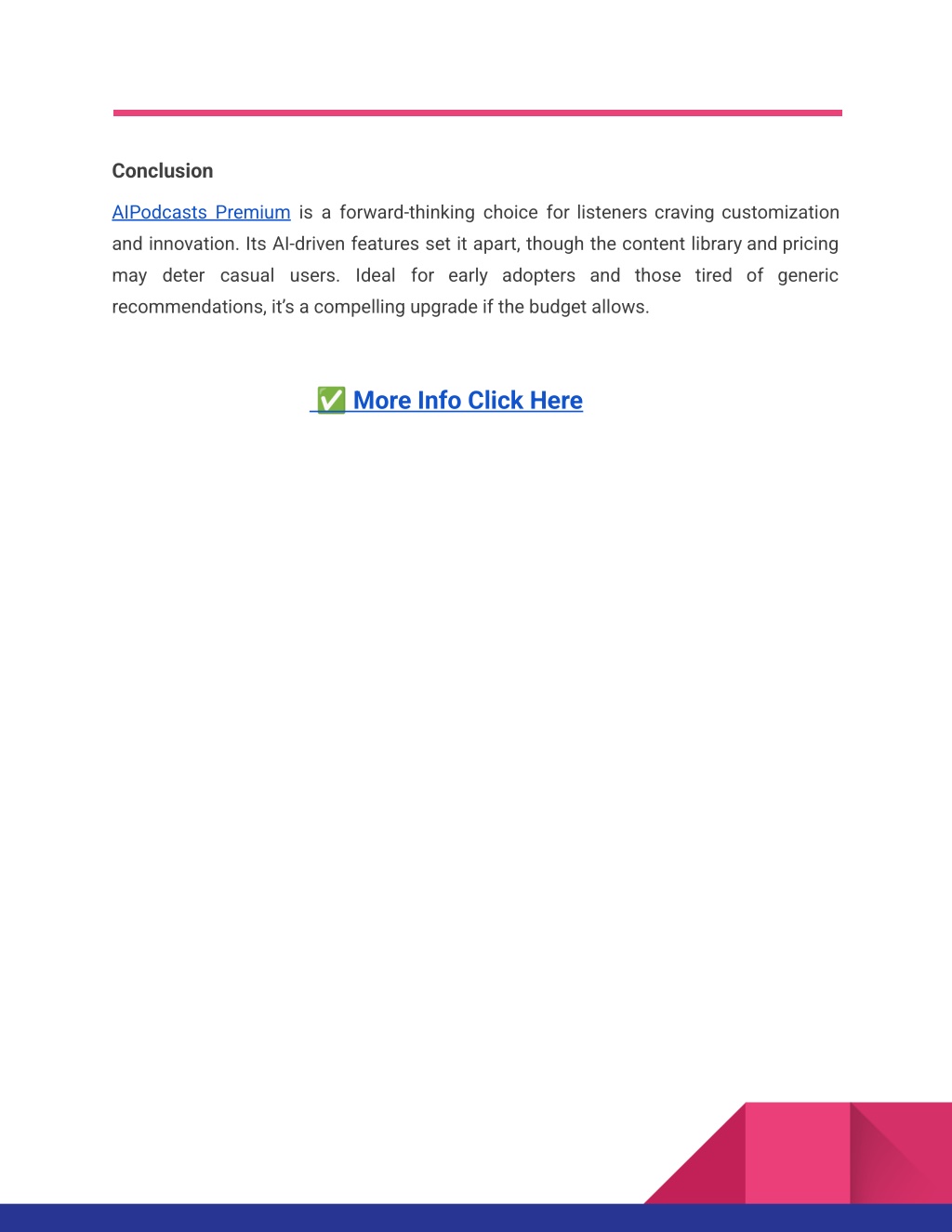 Conclusion

AIPodcasts Premium is a forward-thinking choice for listeners craving customization and innovation. Its AI-driven features set it apart, though the content library and pricing may deter casual users. Ideal for early adopters and those tired of generic recommendations, it's a compelling upgrade if the budget allows.

✅ More Info Click Here